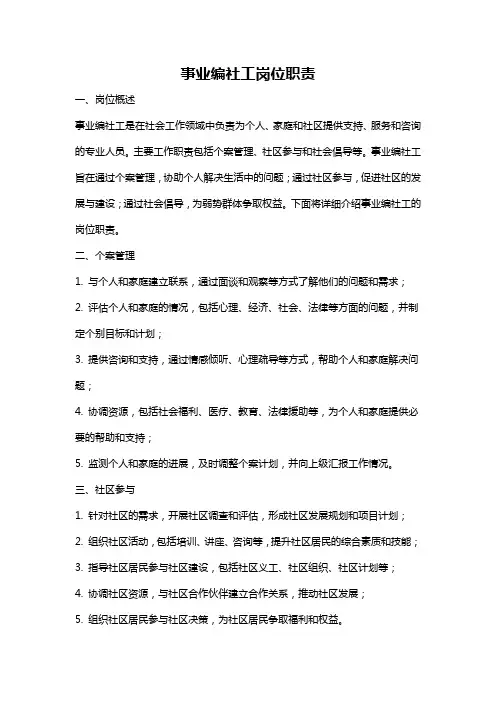 事业编社工岗位职责

一、岗位概述

事业编社工是在社会工作领域中负责为个人、家庭和社区提供支持、服务和咨询的专业人员。主要工作职责包括个案管理、社区参与和社会倡导等。事业编社工旨在通过个案管理，协助个人解决生活中的问题；通过社区参与，促进社区的发展与建设；通过社会倡导，为弱势群体争取权益。下面将详细介绍事业编社工的岗位职责。

二、个案管理

1. 与个人和家庭建立联系，通过面谈和观察等方式了解他们的问题和需求；

2. 评估个人和家庭的情况，包括心理、经济、社会、法律等方面的问题，并制定个别目标和计划；

3. 提供咨询和支持，通过情感倾听、心理疏导等方式，帮助个人和家庭解决问题；

4. 协调资源，包括社会福利、医疗、教育、法律援助等，为个人和家庭提供必要的帮助和支持；

5. 监测个人和家庭的进展，及时调整个案计划，并向上级汇报工作情况。

三、社区参与

1. 针对社区的需求，开展社区调查和评估，形成社区发展规划和项目计划；

2. 组织社区活动，包括培训、讲座、咨询等，提升社区居民的综合素质和技能；

3. 指导社区居民参与社区建设，包括社区义工、社区组织、社区计划等；

4. 协调社区资源，与社区合作伙伴建立合作关系，推动社区发展；

5. 组织社区居民参与社区决策，为社区居民争取福利和权益。